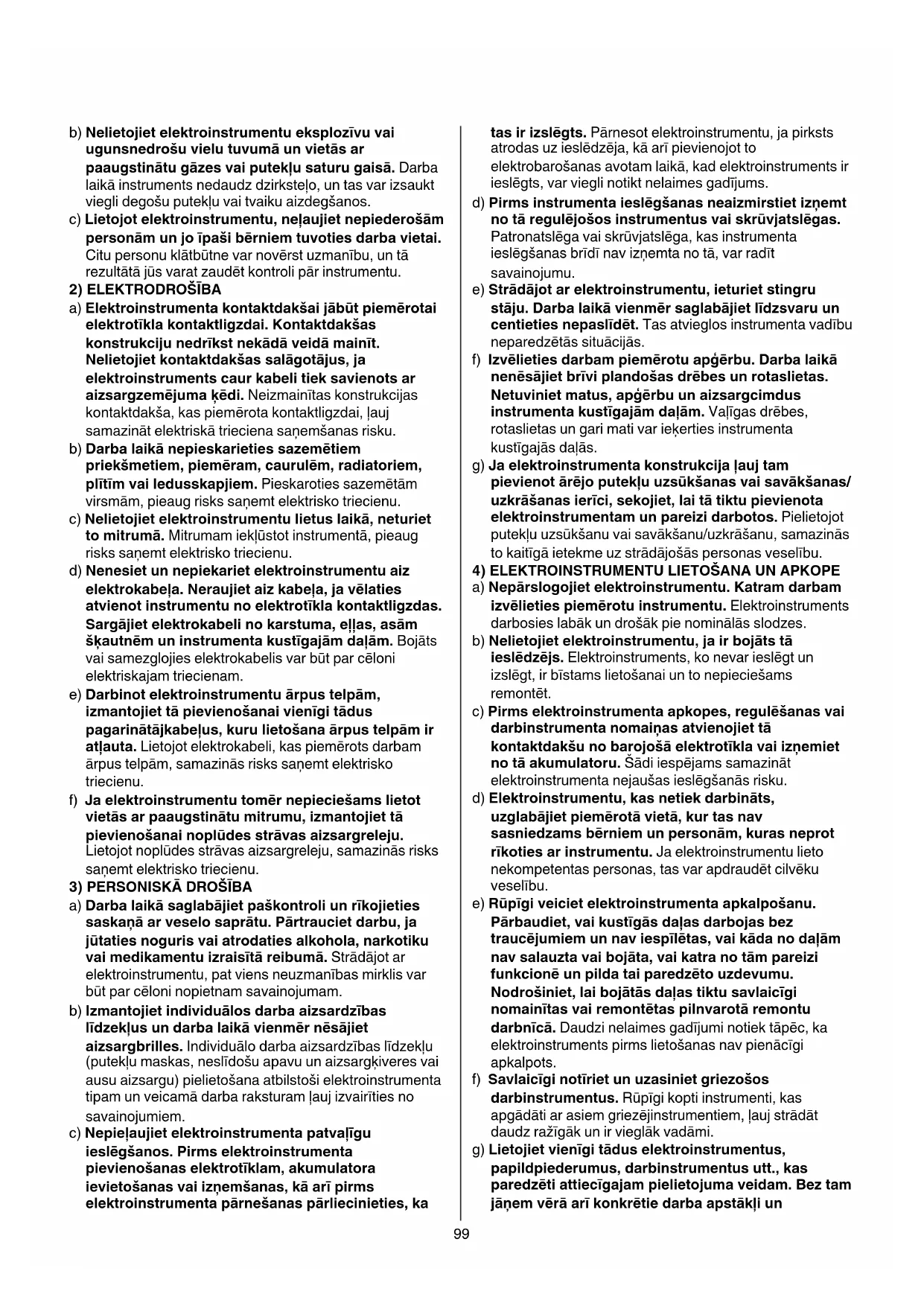 b) Nelietojiet elektroinstrumentu eksplozīvu vai ugunsnedrošu vielu tuvumā un vietās ar paaugstinātu gāzes vai putekļu saturu gaisā. Darba laikā instruments nedaudz dzirksteļo, un tas var izsaukt viegli degošu putekļu vai tvaiku aizdegšanos.
c) Lietojot elektroinstrumentu, neļaujiet nepiederošām personām un jo īpaši bērniem tuvoties darba vietai. Citu personu klātbūtne var novērst uzmanību, un tā rezultātā jūs varat zaudēt kontroli pār instrumentu.
2) ELEKTRODROŠĪBA
a) Elektroinstrumenta kontaktdakšai jābūt piemērotai elektrotīkla kontaktligzdai. Kontaktdakšas konstrukciju nedrīkst nekādā veidā mainīt. Nelietojiet kontaktdakšas salāgotājus, ja elektroinstruments caur kabeli tiek savienots ar aizsargzemējuma ķēdi. Neizmainītas konstrukcijas kontaktdakša, kas piemērota kontaktligzdai, ļauj samazināt elektriskā trieciena saņemšanas risku.
b) Darba laikā nepieskarieties sazemētiem priekšmetiem, piemēram, caurulēm, radiatoriem, plītīm vai ledusskapjiem. Pieskaroties sazemētām virsmām, pieaug risks saņemt elektrisko triecienu.
c) Nelietojiet elektroinstrumentu lietus laikā, neturiet to mitrumā. Mitrumam iekļūstot instrumentā, pieaug risks saņemt elektrisko triecienu.
d) Nenesiet un nepiekariet elektroinstrumentu aiz elektrokabeļa. Neraujiet aiz kabeļa, ja vēlaties atvienot instrumentu no elektrotīkla kontaktligzdas. Sargājiet elektrokabeli no karstuma, eļļas, asām šķautnēm un instrumenta kustīgajām daļām. Bojāts vai samezglojies elektrokabelis var būt par cēloni elektriskajam triecienam.
e) Darbinot elektroinstrumentu ārpus telpām, izmantojiet tā pievienošanai vienīgi tādus pagarinātājkabeļus, kuru lietošana ārpus telpām ir atļauta. Lietojot elektrokabeli, kas piemērots darbam ārpus telpām, samazinās risks saņemt elektrisko triecienu.
f) Ja elektroinstrumentu tomēr nepieciešams lietot vietās ar paaugstinātu mitrumu, izmantojiet tā pievienošanai noplūdes strāvas aizsargreleju. Lietojot noplūdes strāvas aizsargreleju, samazinās risks saņemt elektrisko triecienu.
3) PERSONISKĀ DROŠĪBA
a) Darba laikā saglabājiet paškontroli un rīkojieties saskaņā ar veselo saprātu. Pārtrauciet darbu, ja jūtaties noguris vai atrodaties alkohola, narkotiku vai medikamentu izraisītā reibumā. Strādājot ar elektroinstrumentu, pat viens neuzmanības mirklis var būt par cēloni nopietnam savainojumam.
b) Izmantojiet individuālos darba aizsardzības līdzekļus un darba laikā vienmēr nēsājiet aizsargbrilles. Individuālo darba aizsardzības līdzekļu (putekļu maskas, neslīdošu apavu un aizsargķiveres vai ausu aizsargu) pielietošana atbilstoši elektroinstrumenta tipam un veicamā darba raksturam ļauj izvairīties no savainojumiem.
c) Nepieļaujiet elektroinstrumenta patvaļīgu ieslēgšanos. Pirms elektroinstrumenta pievienošanas elektrotīklam, akumulatora ievietošanas vai izņemšanas, kā arī pirms elektroinstrumenta pārnešanas pārliecinieties, ka tas ir izslēgts. Pārnesot elektroinstrumentu, ja pirksts atrodas uz ieslēdzēja, kā arī pievienojot to elektrobarošanas avotam laikā, kad elektroinstruments ir ieslēgts, var viegli notikt nelaimes gadījums.
d) Pirms instrumenta ieslēgšanas neaizmirstiet izņemt no tā regulējošos instrumentus vai skrūvjatslēgas. Patronatslēga vai skrūvjatslēga, kas instrumenta ieslēgšanas brīdī nav izņemta no tā, var radīt savainojumu.
e) Strādājot ar elektroinstrumentu, ieturiet stingru stāju. Darba laikā vienmēr saglabājiet līdzsvaru un centieties nepaslīdēt. Tas atvieglos instrumenta vadību neparedzētās situācijās.
f) Izvēlieties darbam piemērotu apģērbu. Darba laikā nenēsājiet brīvi plandošas drēbes un rotaslietas. Netuviniet matus, apģērbu un aizsargcimdus instrumenta kustīgajām daļām. Vaļīgas drēbes, rotaslietas un gari mati var ieķerties instrumenta kustīgajās daļās.
g) Ja elektroinstrumenta konstrukcija ļauj tam pievienot ārējo putekļu uzsūkšanas vai savākšanas/uzkrāšanas ierīci, sekojiet, lai tā tiktu pievienota elektroinstrumentam un pareizi darbotos. Pielietojot putekļu uzsūkšanu vai savākšanu/uzkrāšanu, samazinās to kaitīgā ietekme uz strādājošās personas veselību.
4) ELEKTROINSTRUMENTU LIETOŠANA UN APKOPE
a) Nepārslogojiet elektroinstrumentu. Katram darbam izvēlieties piemērotu instrumentu. Elektroinstruments darbosies labāk un drošāk pie nominālās slodzes.
b) Nelietojiet elektroinstrumentu, ja ir bojāts tā ieslēdzējs. Elektroinstruments, ko nevar ieslēgt un izslēgt, ir bīstams lietošanai un to nepieciešams remontēt.
c) Pirms elektroinstrumenta apkopes, regulēšanas vai darbinstrumenta nomaiņas atvienojiet tā kontaktdakšu no barojošā elektrotīkla vai izņemiet no tā akumulatoru. Šādi iespējams samazināt elektroinstrumenta nejaušas ieslēgšanās risku.
d) Elektroinstrumentu, kas netiek darbināts, uzglabājiet piemērotā vietā, kur tas nav sasniedzams bērniem un personām, kuras neprot rīkoties ar instrumentu. Ja elektroinstrumentu lieto nekompetentas personas, tas var apdraudēt cilvēku veselību.
e) Rūpīgi veiciet elektroinstrumenta apkalpošanu. Pārbaudiet, vai kustīgās daļas darbojas bez traucējumiem un nav iespīlētas, vai kāda no daļām nav salauzta vai bojāta, vai katra no tām pareizi funkcionē un pilda tai paredzēto uzdevumu. Nodrošiniet, lai bojātās daļas tiktu savlaicīgi nomainītas vai remontētas pilnvarotā remontu darbnīcā. Daudzi nelaimes gadījumi notiek tāpēc, ka elektroinstruments pirms lietošanas nav pienācīgi apkalpots.
f) Savlaicīgi notīriet un uzasiniet griezošos darbinstrumentus. Rūpīgi kopti instrumenti, kas apgādāti ar asiem griezējinstrumentiem, ļauj strādāt daudz ražīgāk un ir vieglāk vadāmi.
g) Lietojiet vienīgi tādus elektroinstrumentus, papildpiederumus, darbinstrumentus utt., kas paredzēti attiecīgajam pielietojuma veidam. Bez tam jāņem vērā arī konkrētie darba apstākļi un

99